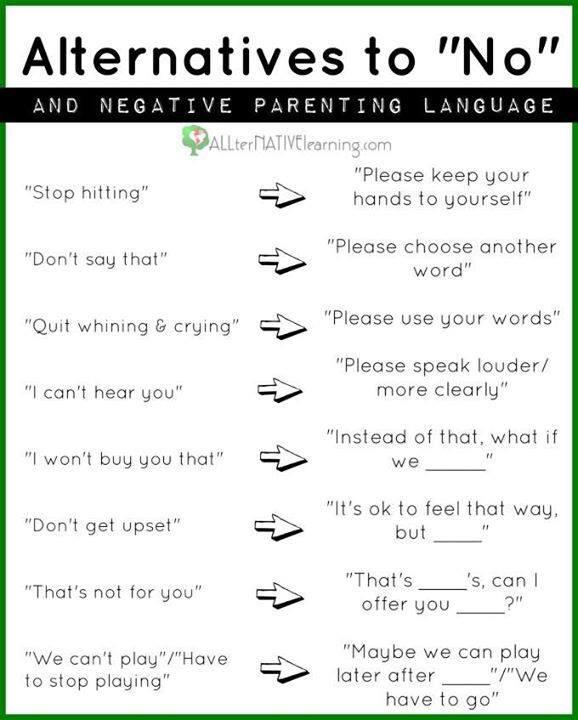 Alternatives to "No"

AND NEGATIVE PARENTING LANGUAGE

ALLterNATIVElearning.com

"Stop hitting" "Please keep your hands to yourself"

"Don't say that" "Please choose another word"

"Quit whining & crying" "Please use your words"

"I can't hear you" "Please speak louder/ more clearly"

"I won't buy you that" "Instead of that, what if we ______"

"Don't get upset" "It's ok to feel that way, but _____"

"That's not for you" "That's _____'s, can I offer you _____?"

"We can't play"/"Have to stop playing" "Maybe we can play later after _____"/"We have to go"